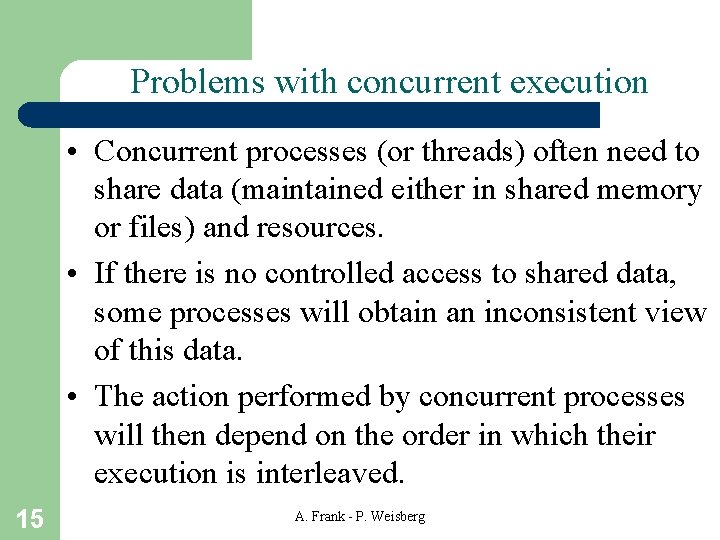 Problems with concurrent execution

• Concurrent processes (or threads) often need to share data (maintained either in shared memory or files) and resources.

• If there is no controlled access to shared data, some processes will obtain an inconsistent view of this data.

• The action performed by concurrent processes will then depend on the order in which their execution is interleaved.

15

A. Frank - P. Weisberg